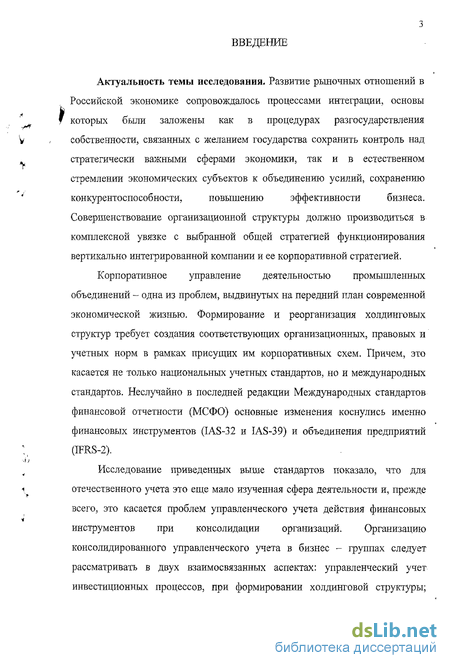 3

ВВЕДЕНИЕ

**Актуальность темы исследования.** Развитие рыночных отношений в Российской экономике сопровождалось процессами интеграции, основы которых были заложены как в процедурах разгосударствления собственности, связанных с желанием государства сохранить контроль над стратегически важными сферами экономики, так и в естественном стремлении экономических субъектов к объединению усилий, сохранению конкурентоспособности, повышению эффективности бизнеса. Совершенствование организационной структуры должно производиться в комплексной увязке с выбранной общей стратегией функционирования вертикально интегрированной компании и ее корпоративной стратегией.

Корпоративное управление деятельностью промышленных объединений – одна из проблем, выдвинутых на передний план современной экономической жизнью. Формирование и реорганизация холдинговых структур требует создания соответствующих организационных, правовых и учетных норм в рамках присущих им корпоративных схем. Причем, это касается не только национальных учетных стандартов, но и международных стандартов. Неслучайно в последней редакции Международных стандартов финансовой отчетности (МСФО) основные изменения коснулись именно финансовых инструментов (IAS-32 и IAS-39) и объединения предприятий (IFRS-2).

Исследование приведенных выше стандартов показало, что для отечественного учета это еще мало изученная сфера деятельности и, прежде всего, это касается проблем управленческого учета действия финансовых инструментов при консолидации организаций. Организацию консолидированного управленческого учета в бизнес – группах следует рассматривать в двух взаимосвязанных аспектах: управленческий учет инвестиционных процессов, при формировании холдинговой структуры;

dsLib.net
библиотека диссертаций